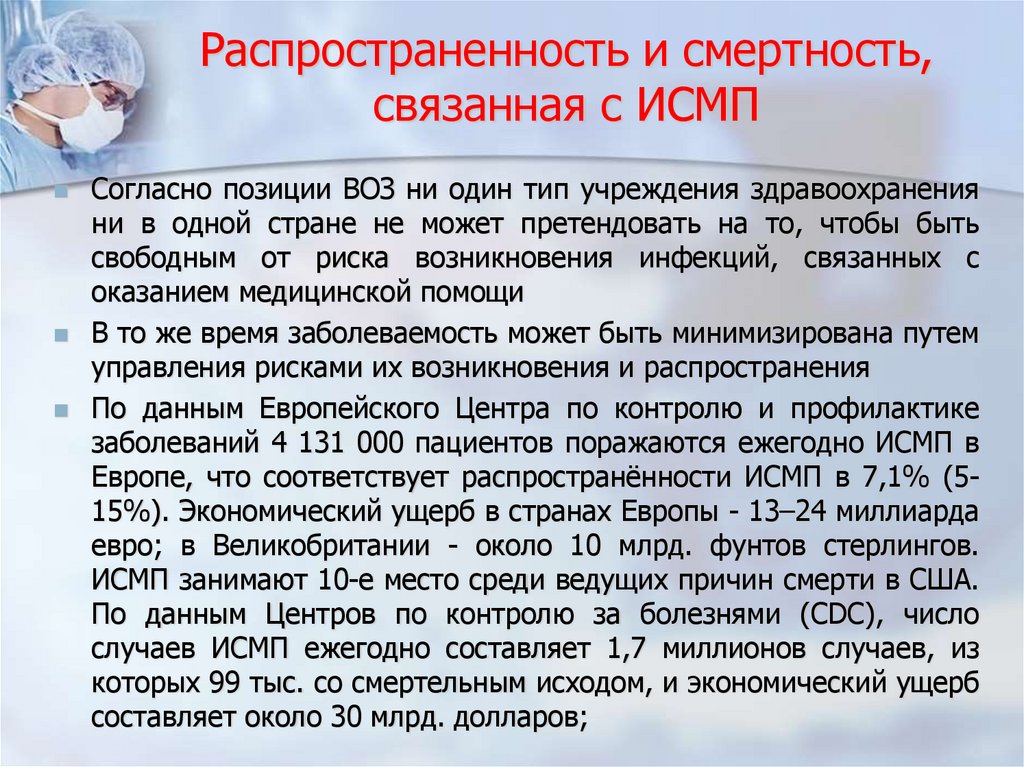 Распространенность и смертность, связанная с ИСМП

Согласно позиции ВОЗ ни один тип учреждения здравоохранения ни в одной стране не может претендовать на то, чтобы быть свободным от риска возникновения инфекций, связанных с оказанием медицинской помощи

В то же время заболеваемость может быть минимизирована путем управления рисками их возникновения и распространения

По данным Европейского Центра по контролю и профилактике заболеваний 4 131 000 пациентов поражаются ежегодно ИСМП в Европе, что соответствует распространённости ИСМП в 7,1% (5-15%). Экономический ущерб в странах Европы - 13–24 миллиарда евро; в Великобритании - около 10 млрд. фунтов стерлингов. ИСМП занимают 10-е место среди ведущих причин смерти в США. По данным Центров по контролю за болезнями (CDC), число случаев ИСМП ежегодно составляет 1,7 миллионов случаев, из которых 99 тыс. со смертельным исходом, и экономический ущерб составляет около 30 млрд. долларов;